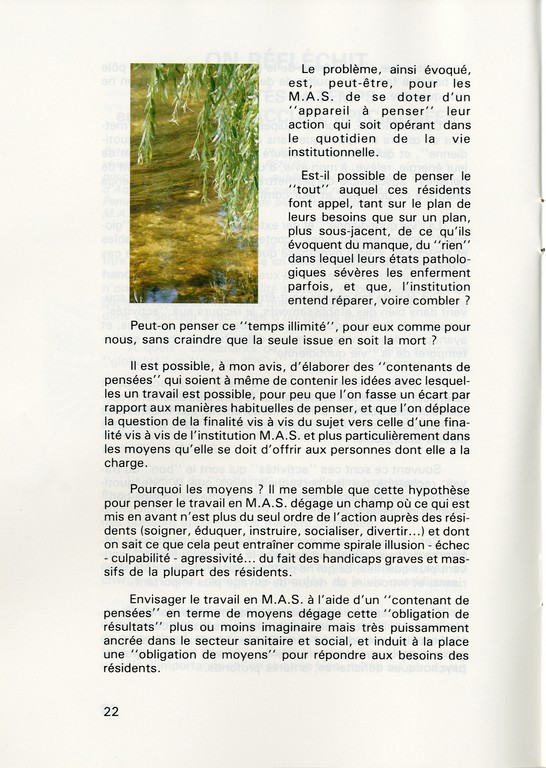 Le problème, ainsi évoqué, est, peut-être, pour les M.A.S. de se doter d'un ''appareil à penser'' leur action qui soit opérant dans le quotidien de la vie institutionnelle.

Est-il possible de penser le ''tout'' auquel ces résidents font appel, tant sur le plan de leurs besoins que sur un plan, plus sous-jacent, de ce qu'ils évoquent du manque, du ''rien'' dans lequel leurs états pathologiques sévères les enferment parfois, et que, l'institution entend réparer, voire combler ?

Peut-on penser ce ''temps illimité'', pour eux comme pour nous, sans craindre que la seule issue en soit la mort ?

Il est possible, à mon avis, d'élaborer des ''contenants de pensées'' qui soient à même de contenir les idées avec lesquelles un travail est possible, pour peu que l'on fasse un écart par rapport aux manières habituelles de penser, et que l'on déplace la question de la finalité vis à vis du sujet vers celle d'une finalité vis à vis de l'institution M.A.S. et plus particulièrement dans les moyens qu'elle se doit d'offrir aux personnes dont elle a la charge.

Pourquoi les moyens ? Il me semble que cette hypothèse pour penser le travail en M.A.S. dégage un champ où ce qui est mis en avant n'est plus du seul ordre de l'action auprès des résidents (soigner, éduquer, instruire, socialiser, divertir...) et dont on sait ce que cela peut entraîner comme spirale illusion - échec - culpabilité - agressivité... du fait des handicaps graves et massifs de la plupart des résidents.

Envisager le travail en M.A.S. à l'aide d'un ''contenant de pensées'' en terme de moyens dégage cette ''obligation de résultats'' plus ou moins imaginaire mais très puissamment ancrée dans le secteur sanitaire et social, et induit à la place une ''obligation de moyens'' pour répondre aux besoins des résidents.

22